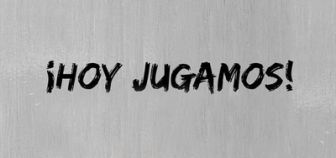 ¡HOY JUGAMOS!